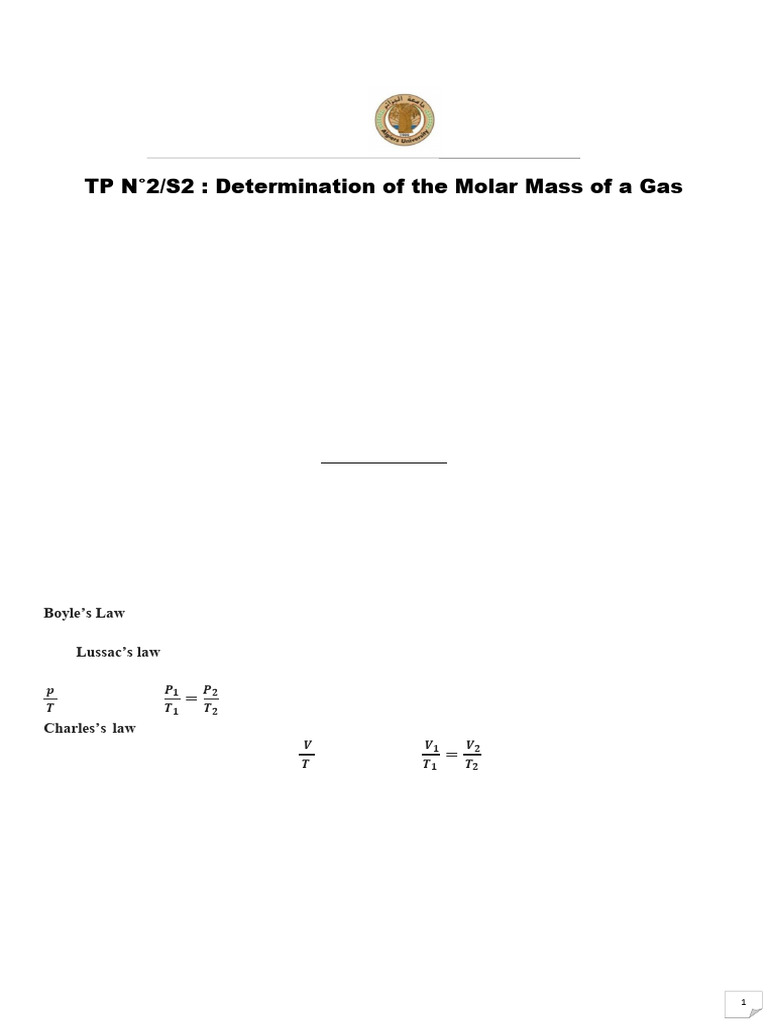 TP N°2/S2 : Determination of the Molar Mass of a Gas

Boyle's Law

Lussac's law

$\frac{P}{T}$ $\frac{P_1}{T_1} = \frac{P_2}{T_2}$

Charles's law

$\frac{V}{T}$ $\frac{V_1}{T_1} = \frac{V_2}{T_2}$

1